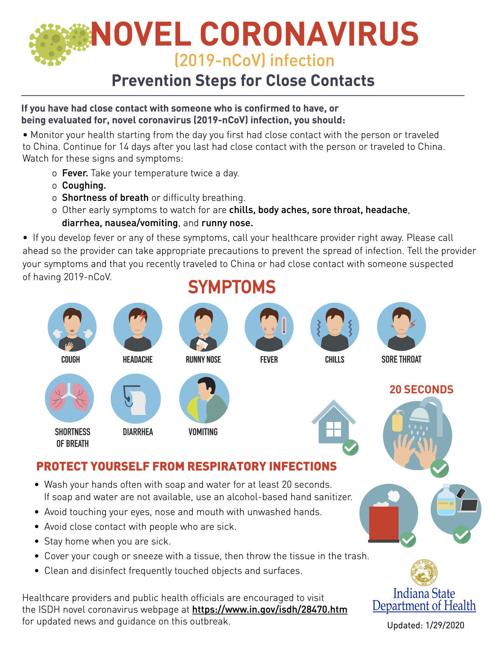 NOVEL CORONAVIRUS
(2019-nCoV) infection
Prevention Steps for Close Contacts

If you have had close contact with someone who is confirmed to have, or being evaluated for, novel coronavirus (2019-nCoV) infection, you should:

• Monitor your health starting from the day you first had close contact with the person or traveled to China. Continue for 14 days after you last had close contact with the person or traveled to China. Watch for these signs and symptoms:
o Fever. Take your temperature twice a day.
o Coughing.
o Shortness of breath or difficulty breathing.
o Other early symptoms to watch for are chills, body aches, sore throat, headache, diarrhea, nausea/vomiting, and runny nose.

• If you develop fever or any of these symptoms, call your healthcare provider right away. Please call ahead so the provider can take appropriate precautions to prevent the spread of infection. Tell the provider your symptoms and that you recently traveled to China or had close contact with someone suspected of having 2019-nCoV.

SYMPTOMS

COUGH
HEADACHE
RUNNY NOSE
FEVER
CHILLS
SORE THROAT
SHORTNESS OF BREATH
DIARRHEA
VOMITING

20 SECONDS

PROTECT YOURSELF FROM RESPIRATORY INFECTIONS
• Wash your hands often with soap and water for at least 20 seconds. If soap and water are not available, use an alcohol-based hand sanitizer.
• Avoid touching your eyes, nose and mouth with unwashed hands.
• Avoid close contact with people who are sick.
• Stay home when you are sick.
• Cover your cough or sneeze with a tissue, then throw the tissue in the trash.
• Clean and disinfect frequently touched objects and surfaces.

Healthcare providers and public health officials are encouraged to visit the ISDH novel coronavirus webpage at https://www.in.gov/isdh/28470.htm for updated news and guidance on this outbreak.

Indiana State Department of Health

Updated: 1/29/2020